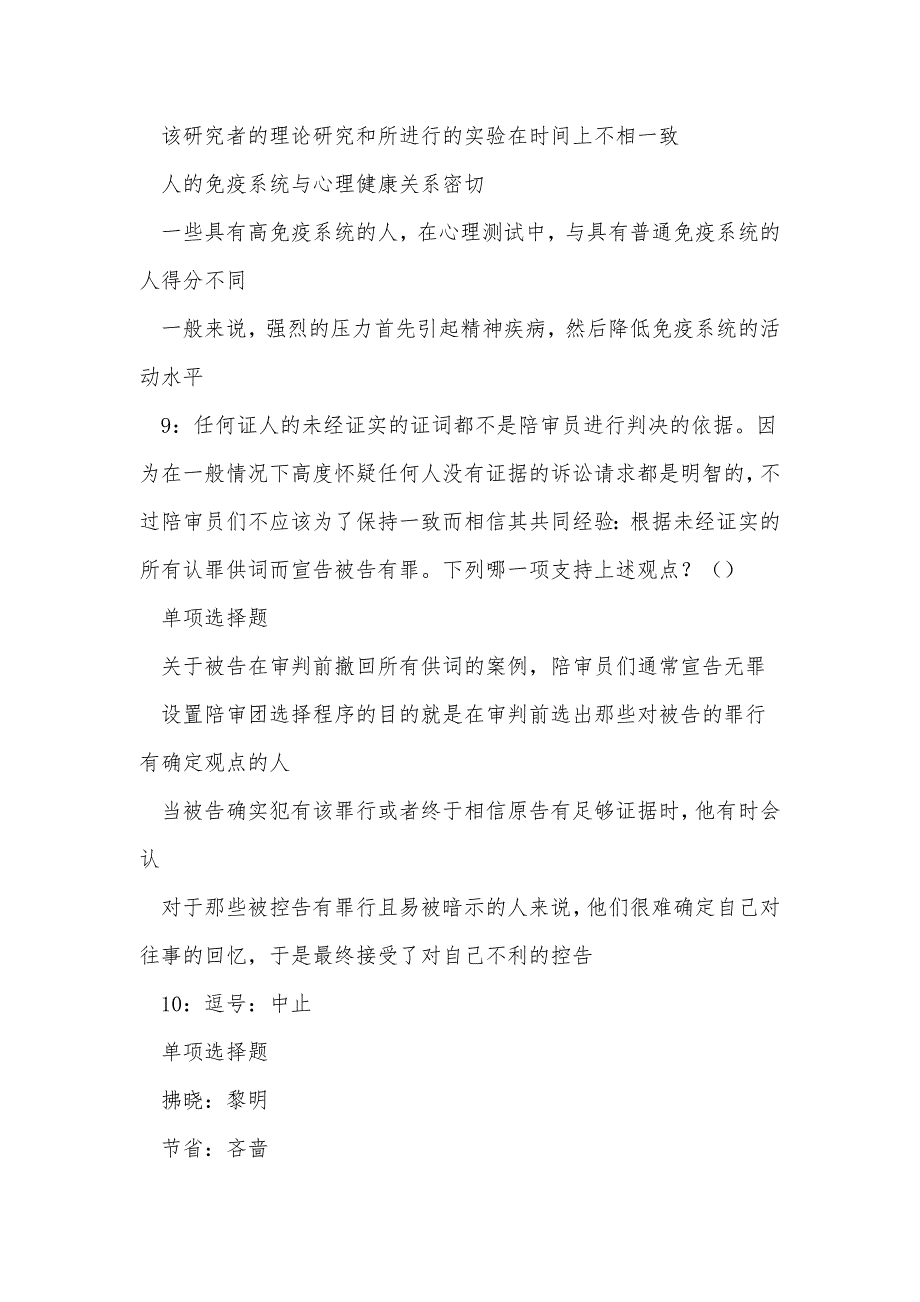 该研究者的理论研究和所进行的实验在时间上不相一致

人的免疫系统与心理健康关系密切

一些具有高免疫系统的人，在心理测试中，与具有普通免疫系统的人得分不同

一般来说，强烈的压力首先引起精神疾病，然后降低免疫系统的活动水平

9：任何证人的未经证实的证词都不是陪审员进行判决的依据。因为在一般情况下高度怀疑任何人没有证据的诉讼请求都是明智的，不过陪审员们不应该为了保持一致而相信其共同经验：根据未经证实的所有认罪供词而宣告被告有罪。下列哪一项支持上述观点？（）

单项选择题

关于被告在审判前撤回所有供词的案例，陪审员们通常宣告无罪

设置陪审团选择程序的目的就是在审判前选出那些对被告的罪行有确定观点的人

当被告确实犯有该罪行或者终于相信原告有足够证据时，他有时会认

对于那些被控告有罪行且易被暗示的人来说，他们很难确定自己对往事的回忆，于是最终接受了对自己不利的控告

10：逗号：中止

单项选择题

拂晓：黎明

节省：吝啬